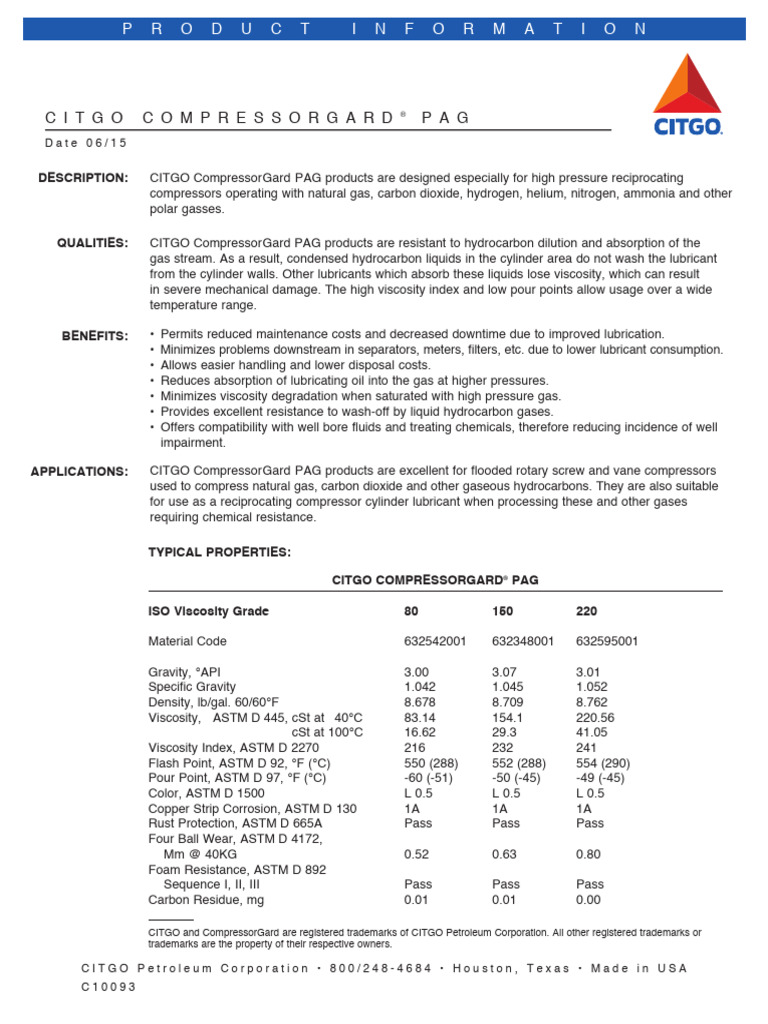 PRODUCT INFORMATION

CITGO

CITGO COMPRESSORGARD® PAG

Date 06/15

DESCRIPTION: CITGO CompressorGard PAG products are designed especially for high pressure reciprocating compressors operating with natural gas, carbon dioxide, hydrogen, helium, nitrogen, ammonia and other polar gasses.

QUALITIES: CITGO CompressorGard PAG products are resistant to hydrocarbon dilution and absorption of the gas stream. As a result, condensed hydrocarbon liquids in the cylinder area do not wash the lubricant from the cylinder walls. Other lubricants which absorb these liquids lose viscosity, which can result in severe mechanical damage. The high viscosity index and low pour points allow usage over a wide temperature range.

BENEFITS:
• Permits reduced maintenance costs and decreased downtime due to improved lubrication.
• Minimizes problems downstream in separators, meters, filters, etc. due to lower lubricant consumption.
• Allows easier handling and lower disposal costs.
• Reduces absorption of lubricating oil into the gas at higher pressures.
• Minimizes viscosity degradation when saturated with high pressure gas.
• Provides excellent resistance to wash-off by liquid hydrocarbon gases.
• Offers compatibility with well bore fluids and treating chemicals, therefore reducing incidence of well impairment.

APPLICATIONS: CITGO CompressorGard PAG products are excellent for flooded rotary screw and vane compressors used to compress natural gas, carbon dioxide and other gaseous hydrocarbons. They are also suitable for use as a reciprocating compressor cylinder lubricant when processing these and other gases requiring chemical resistance.

TYPICAL PROPERTIES:

CITGO COMPRESSORGARD® PAG

| ISO Viscosity Grade | 80 | 150 | 220 |
|---|---|---|---|
| Material Code | 632542001 | 632348001 | 632595001 |
| Gravity, °API | 3.00 | 3.07 | 3.01 |
| Specific Gravity | 1.042 | 1.045 | 1.052 |
| Density, lb/gal. 60/60°F | 8.678 | 8.709 | 8.762 |
| Viscosity, ASTM D 445, cSt at 40°C | 83.14 | 154.1 | 220.56 |
| cSt at 100°C | 16.62 | 29.3 | 41.05 |
| Viscosity Index, ASTM D 2270 | 216 | 232 | 241 |
| Flash Point, ASTM D 92, °F (°C) | 550 (288) | 552 (288) | 554 (290) |
| Pour Point, ASTM D 97, °F (°C) | -60 (-51) | -50 (-45) | -49 (-45) |
| Color, ASTM D 1500 | L 0.5 | L 0.5 | L 0.5 |
| Copper Strip Corrosion, ASTM D 130 | 1A | 1A | 1A |
| Rust Protection, ASTM D 665A | Pass | Pass | Pass |
| Four Ball Wear, ASTM D 4172, Mm @ 40KG | 0.52 | 0.63 | 0.80 |
| Foam Resistance, ASTM D 892 Sequence I, II, III | Pass | Pass | Pass |
| Carbon Residue, mg | 0.01 | 0.01 | 0.00 |

CITGO and CompressorGard are registered trademarks of CITGO Petroleum Corporation. All other registered trademarks or trademarks are the property of their respective owners.

CITGO Petroleum Corporation • 800/248-4684 • Houston, Texas • Made in USA
C10093